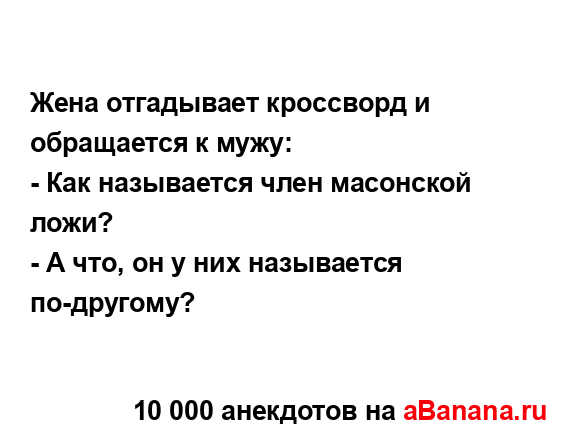 Жена отгадывает кроссворд и обращается к мужу:
- Как называется член масонской ложи?
- А что, он у них называется по-другому?

10 000 анекдотов на aBanana.ru